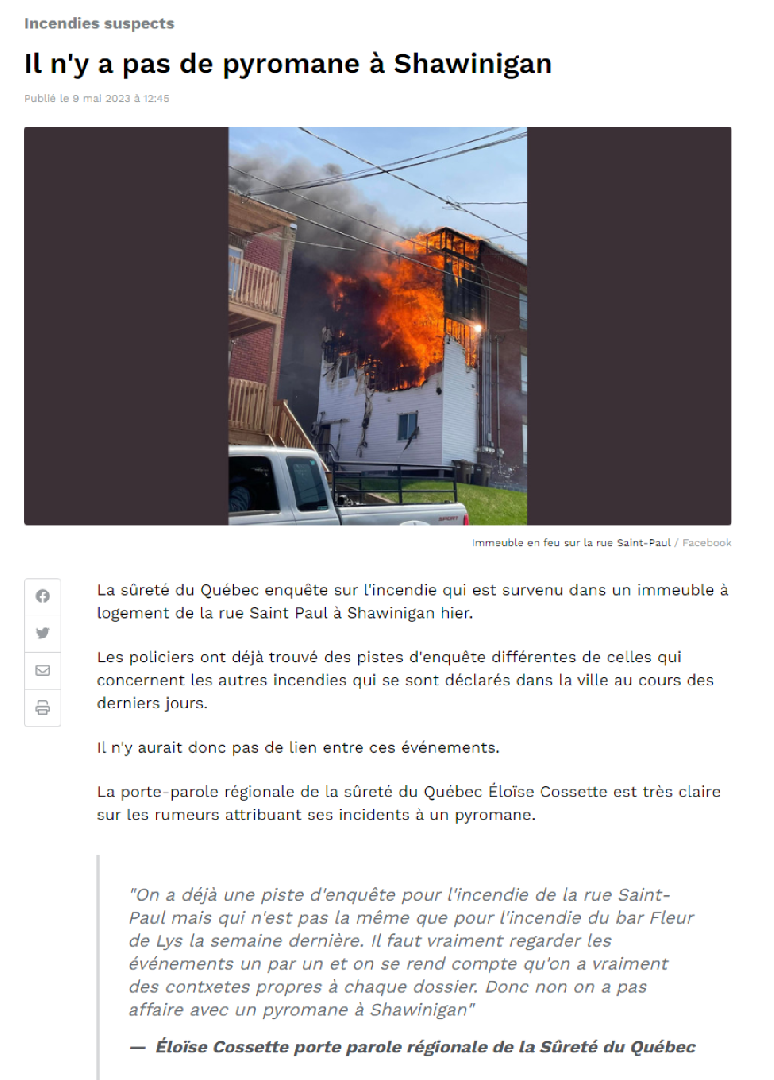 Incendies suspects

Il n'y a pas de pyromane à Shawinigan

Publié le 9 mai 2023 à 12:45

Immeuble en feu sur la rue Saint-Paul / Facebook

La sûreté du Québec enquête sur l'incendie qui est survenu dans un immeuble à logement de la rue Saint Paul à Shawinigan hier.

Les policiers ont déjà trouvé des pistes d'enquête différentes de celles qui concernent les autres incendies qui se sont déclarés dans la ville au cours des derniers jours.

Il n'y aurait donc pas de lien entre ces événements.

La porte-parole régionale de la sûreté du Québec Éloïse Cossette est très claire sur les rumeurs attribuant ses incidents à un pyromane.

"On a déjà une piste d'enquête pour l'incendie de la rue Saint-Paul mais qui n'est pas la même que pour l'incendie du bar Fleur de Lys la semaine dernière. Il faut vraiment regarder les événements un par un et on se rend compte qu'on a vraiment des contxetes propres à chaque dossier. Donc non on a pas affaire avec un pyromane à Shawinigan"

— Éloïse Cossette porte parole régionale de la Sûreté du Québec